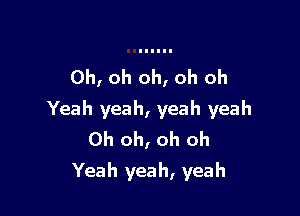 Oh, oh oh, oh oh
Yeah yeah, yeah yeah
Oh oh, oh oh
Yeah yeah, yeah